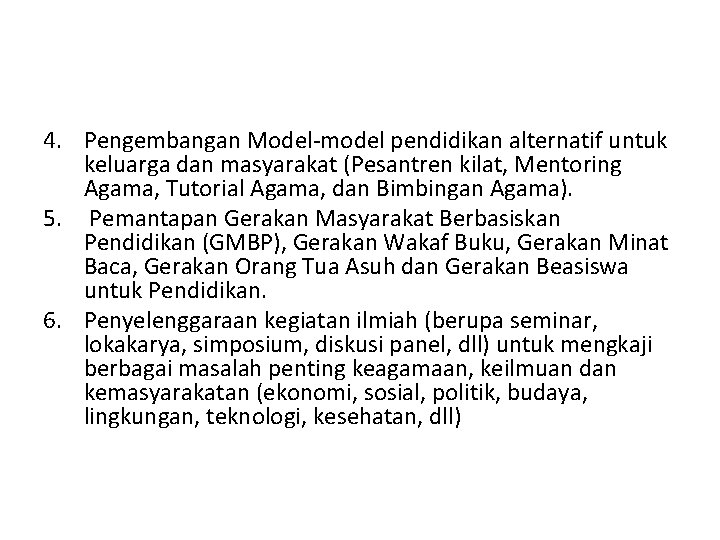 4. Pengembangan Model-model pendidikan alternatif untuk keluarga dan masyarakat (Pesantren kilat, Mentoring Agama, Tutorial Agama, dan Bimbingan Agama).
5. Pemantapan Gerakan Masyarakat Berbasiskan Pendidikan (GMBP), Gerakan Wakaf Buku, Gerakan Minat Baca, Gerakan Orang Tua Asuh dan Gerakan Beasiswa untuk Pendidikan.
6. Penyelenggaraan kegiatan ilmiah (berupa seminar, lokakarya, simposium, diskusi panel, dll) untuk mengkaji berbagai masalah penting keagamaan, keilmuan dan kemasyarakatan (ekonomi, sosial, politik, budaya, lingkungan, teknologi, kesehatan, dll)